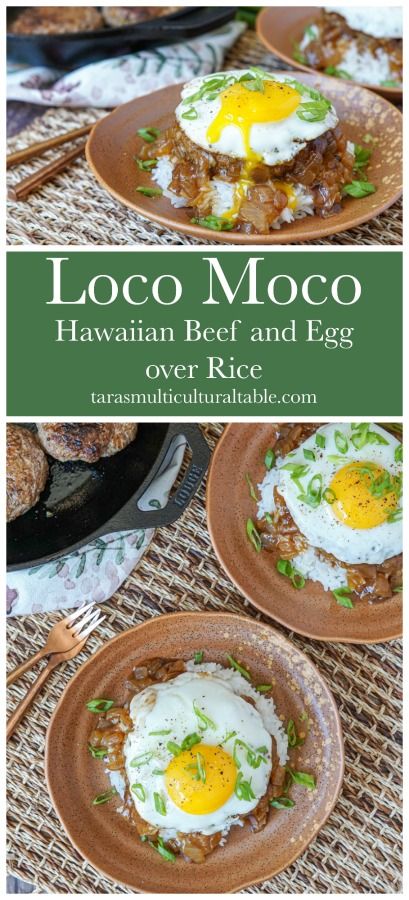 Loco Moco
Hawaiian Beef and Egg over Rice
tarasmulticulturaltable.com

LODGE